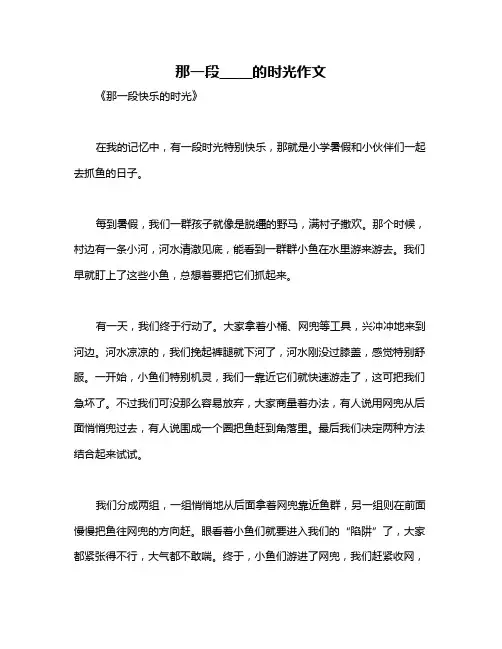 那一段____的时光作文

《那一段快乐的时光》

在我的记忆中，有一段时光特别快乐，那就是小学暑假和小伙伴们一起去抓鱼的日子。

每到暑假，我们一群孩子就像是脱缰的野马，满村子撒欢。那个时候，村边有一条小河，河水清澈见底，能看到一群群小鱼在水里游来游去。我们早就盯上了这些小鱼，总想着要把它们抓起来。

有一天，我们终于行动了。大家拿着小桶、网兜等工具，兴冲冲地来到河边。河水凉凉的，我们挽起裤腿就下河了，河水刚没过膝盖，感觉特别舒服。一开始，小鱼们特别机灵，我们一靠近它们就快速游走了，这可把我们急坏了。不过我们可没那么容易放弃，大家商量着办法，有人说用网兜从后面悄悄兜过去，有人说围成一个圈把鱼赶到角落里。最后我们决定两种方法结合起来试试。

我们分成两组，一组悄悄地从后面拿着网兜靠近鱼群，另一组则在前面慢慢把鱼往网兜的方向赶。眼看着小鱼们就要进入我们的“陷阱”了，大家都紧张得不行，大气都不敢喘。终于，小鱼们游进了网兜，我们赶紧收网，